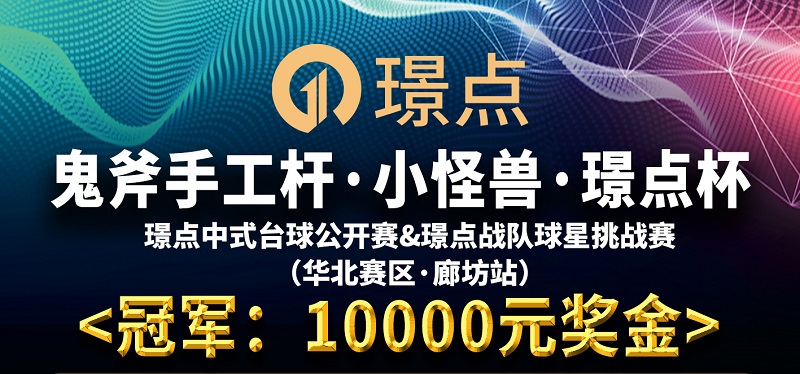 璟点

鬼斧手工杆·小怪兽·璟点杯

璟点中式台球公开赛&璟点战队球星挑战赛

(华北赛区·廊坊站)

<冠军：10000元奖金>